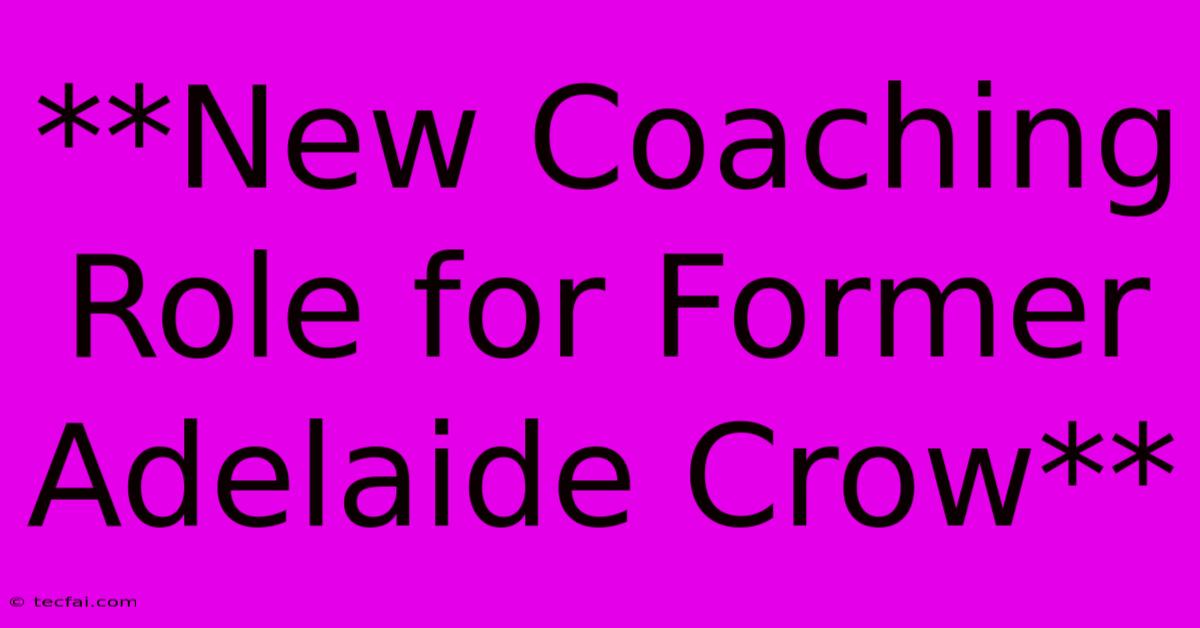 **New Coaching Role for Former Adelaide Crow**

© tecfai.com